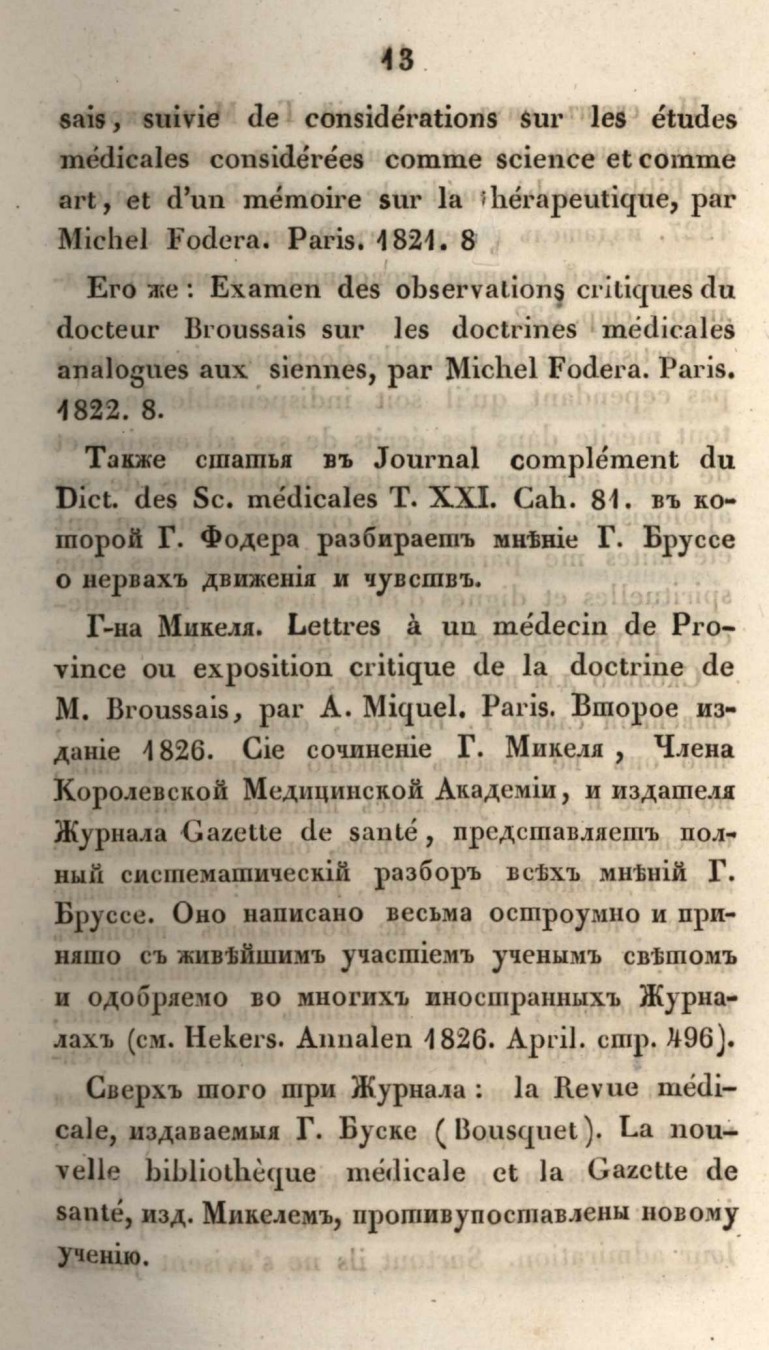 13

sais, suivie de considérations sur les études médicales considérées comme science et comme art, et d'un mémoire sur la thérapeutique, par Michel Fodera. Paris. 1821. 8

Его же: Examen des observations critiques du docteur Broussais sur les doctrines médicales analogues aux siennes, par Michel Fodera. Paris. 1822. 8.

Также статья въ Journal complément du Dict. des Sc. médicales T. XXI. Cah. 81. въ которой Г. Фодера разбираетъ мнѣніе Г. Бруссе о нервахъ движенія и чувствъ.

Г-на Микеля. Lettres à un médecin de Province ou exposition critique de la doctrine de M. Broussais, par A. Miquel. Paris. Второе изданіе 1826. Сіе сочиненіе Г. Микеля, Члена Королевской Медицинской Академіи, и издателя Журнала Gazette de santé, представляетъ полный систематическій разборъ всѣхъ мнѣній Г. Бруссе. Оно написано весьма остроумно и принято съ живѣйшимъ участіемъ ученымъ свѣтомъ и одобряемо во многихъ иностранныхъ Журналахъ (см. Hekers. Annalen 1826. April. стр. 496).

Сверхъ того три Журнала: la Revue médicale, издаваемыя Г. Буске (Bousquet). La nouvelle bibliothèque médicale et la Gazette de santé, изд. Микелемъ, противупоставлены новому ученію.